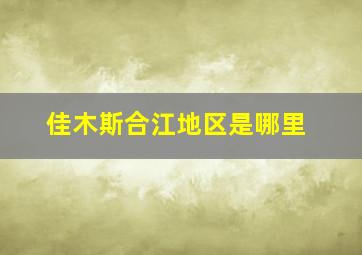 佳木斯合江地区是哪里